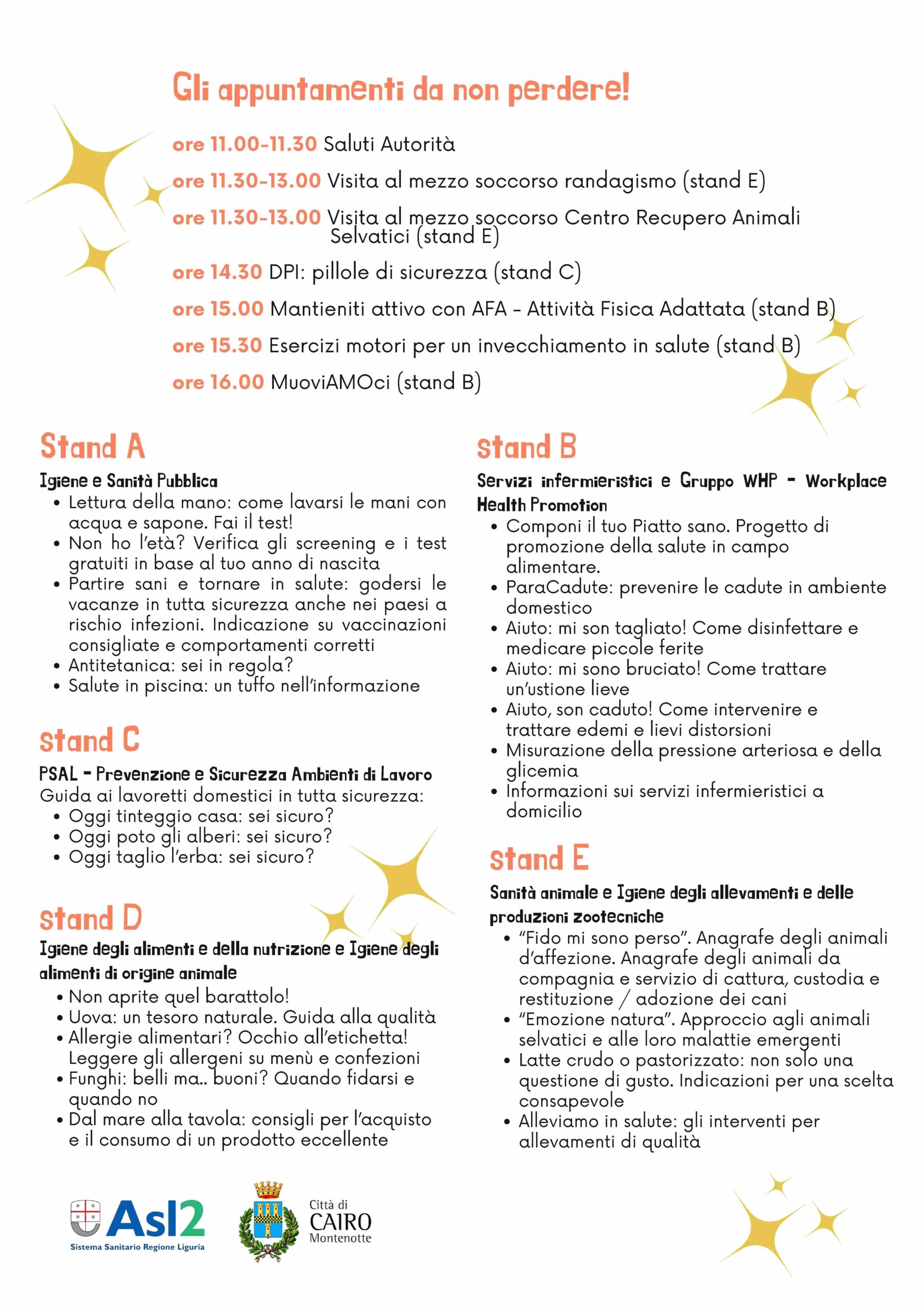 Gli appuntamenti da non perdere!

ore 11.00-11.30 Saluti Autorità

ore 11.30-13.00 Visita al mezzo soccorso randagismo (stand E)

ore 11.30-13.00 Visita al mezzo soccorso Centro Recupero Animali Selvatici (stand E)

ore 14.30 DPI: pillole di sicurezza (stand C)

ore 15.00 Mantieniti attivo con AFA - Attività Fisica Adattata (stand B)

ore 15.30 Esercizi motori per un invecchiamento in salute (stand B)

ore 16.00 MuoviAMOci (stand B)

Stand A

Igiene e Sanità Pubblica
- Lettura della mano: come lavarsi le mani con acqua e sapone. Fai il test!
- Non ho l'età? Verifica gli screening e i test gratuiti in base al tuo anno di nascita
- Partire sani e tornare in salute: godersi le vacanze in tutta sicurezza anche nei paesi a rischio infezioni. Indicazione su vaccinazioni consigliate e comportamenti corretti
- Antitetanica: sei in regola?
- Salute in piscina: un tuffo nell'informazione

Stand C

PSAL - Prevenzione e Sicurezza Ambienti di Lavoro
Guida ai lavoretti domestici in tutta sicurezza:
- Oggi tinteggio casa: sei sicuro?
- Oggi poto gli alberi: sei sicuro?
- Oggi taglio l'erba: sei sicuro?

Stand D

Igiene degli alimenti e della nutrizione e Igiene degli alimenti di origine animale
- Non aprite quel barattolo!
- Uova: un tesoro naturale. Guida alla qualità
- Allergie alimentari? Occhio all'etichetta! Leggere gli allergeni su menù e confezioni
- Funghi: belli ma.. buoni? Quando fidarsi e quando no
- Dal mare alla tavola: consigli per l'acquisto e il consumo di un prodotto eccellente

Stand B

Servizi infermieristici e Gruppo WHP - Workplace Health Promotion
- Componi il tuo Piatto sano. Progetto di promozione della salute in campo alimentare.
- ParaCadute: prevenire le cadute in ambiente domestico
- Aiuto: mi son tagliato! Come disinfettare e medicare piccole ferite
- Aiuto: mi sono bruciato! Come trattare un'ustione lieve
- Aiuto, son caduto! Come intervenire e trattare edemi e lievi distorsioni
- Misurazione della pressione arteriosa e della glicemia
- Informazioni sui servizi infermieristici a domicilio

Stand E

Sanità animale e Igiene degli allevamenti e delle produzioni zootecniche
- "Fido mi sono perso". Anagrafe degli animali d'affezione. Anagrafe degli animali da compagnia e servizio di cattura, custodia e restituzione / adozione dei cani
- "Emozione natura". Approccio agli animali selvatici e alle loro malattie emergenti
- Latte crudo o pastorizzato: non solo una questione di gusto. Indicazioni per una scelta consapevole
- Alleviamo in salute: gli interventi per allevamenti di qualità

Asl2
Sistema Sanitario Regione Liguria

Città di
CAIRO
Montenotte